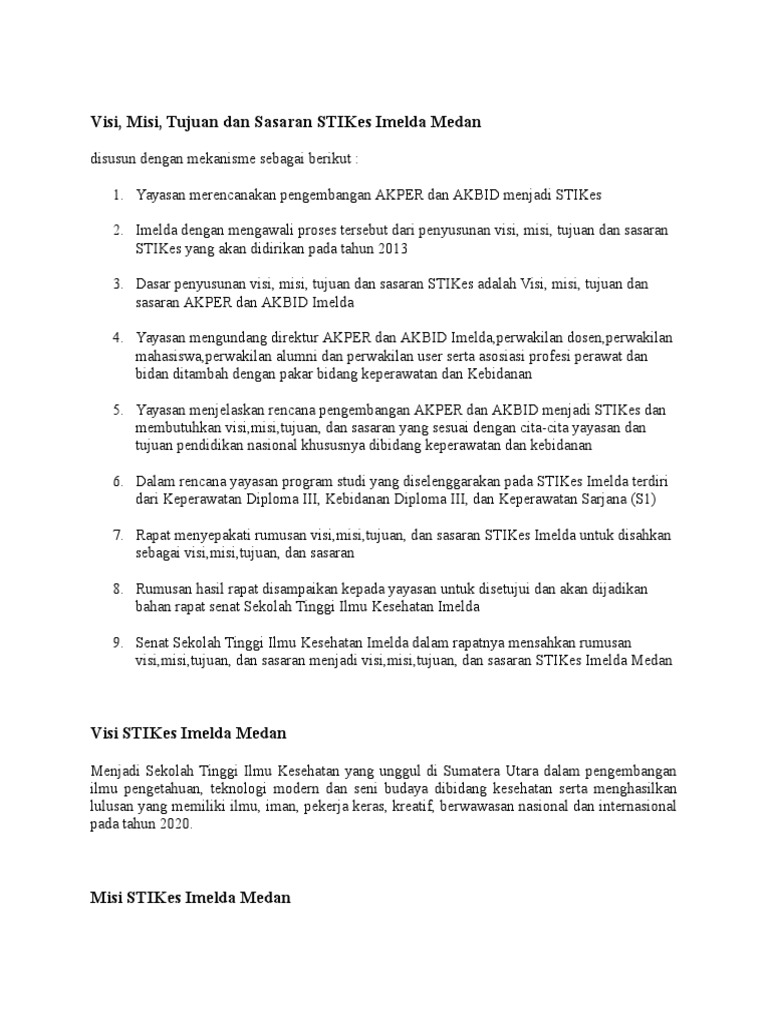 Visi, Misi, Tujuan dan Sasaran STIKes Imelda Medan

disusun dengan mekanisme sebagai berikut :

1. Yayasan merencanakan pengembangan AKPER dan AKBID menjadi STIKes

2. Imelda dengan mengawali proses tersebut dari penyusunan visi, misi, tujuan dan sasaran STIKes yang akan didirikan pada tahun 2013

3. Dasar penyusunan visi, misi, tujuan dan sasaran STIKes adalah Visi, misi, tujuan dan sasaran AKPER dan AKBID Imelda

4. Yayasan mengundang direktur AKPER dan AKBID Imelda,perwakilan dosen,perwakilan mahasiswa,perwakilan alumni dan perwakilan user serta asosiasi profesi perawat dan bidan ditambah dengan pakar bidang keperawatan dan Kebidanan

5. Yayasan menjelaskan rencana pengembangan AKPER dan AKBID menjadi STIKes dan membutuhkan visi,misi,tujuan, dan sasaran yang sesuai dengan cita-cita yayasan dan tujuan pendidikan nasional khususnya dibidang keperawatan dan kebidanan

6. Dalam rencana yayasan program studi yang diselenggarakan pada STIKes Imelda terdiri dari Keperawatan Diploma III, Kebidanan Diploma III, dan Keperawatan Sarjana (S1)

7. Rapat menyepakati rumusan visi,misi,tujuan, dan sasaran STIKes Imelda untuk disahkan sebagai visi,misi,tujuan, dan sasaran

8. Rumusan hasil rapat disampaikan kepada yayasan untuk disetujui dan akan dijadikan bahan rapat senat Sekolah Tinggi Ilmu Kesehatan Imelda

9. Senat Sekolah Tinggi Ilmu Kesehatan Imelda dalam rapatnya mensahkan rumusan visi,misi,tujuan, dan sasaran menjadi visi,misi,tujuan, dan sasaran STIKes Imelda Medan

Visi STIKes Imelda Medan

Menjadi Sekolah Tinggi Ilmu Kesehatan yang unggul di Sumatera Utara dalam pengembangan ilmu pengetahuan, teknologi modern dan seni budaya dibidang kesehatan serta menghasilkan lulusan yang memiliki ilmu, iman, pekerja keras, kreatif, berwawasan nasional dan internasional pada tahun 2020.

Misi STIKes Imelda Medan